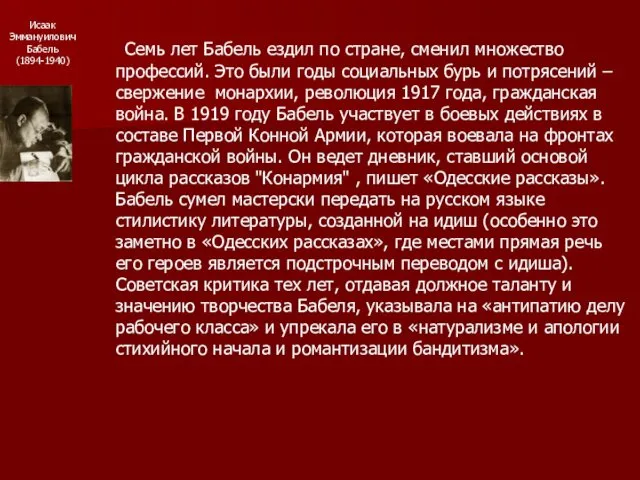 Исаак Эммануилович Бабель (1894-1940)

Семь лет Бабель ездил по стране, сменил множество профессий. Это были годы социальных бурь и потрясений – свержение монархии, революция 1917 года, гражданская война. В 1919 году Бабель участвует в боевых действиях в составе Первой Конной Армии, которая воевала на фронтах гражданской войны. Он ведет дневник, ставший основой цикла рассказов "Конармия" , пишет «Одесские рассказы». Бабель сумел мастерски передать на русском языке стилистику литературы, созданной на идиш (особенно это заметно в «Одесских рассказах», где местами прямая речь его героев является подстрочным переводом с идиша). Советская критика тех лет, отдавая должное таланту и значению творчества Бабеля, указывала на «антипатию делу рабочего класса» и упрекала его в «натурализме и апологии стихийного начала и романтизации бандитизма».